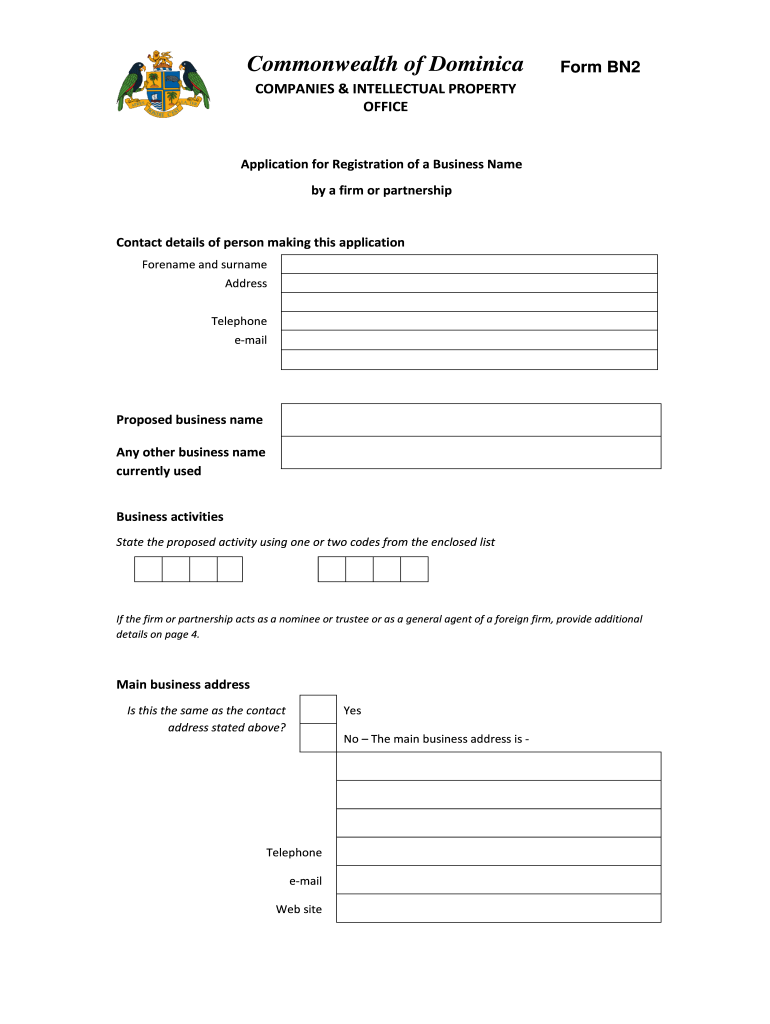 Commonwealth of Dominica

Form BN2

COMPANIES & INTELLECTUAL PROPERTY OFFICE

Application for Registration of a Business Name

by a firm or partnership

Contact details of person making this application

Forename and surname

Address

Telephone

e-mail

Proposed business name

Any other business name currently used

Business activities

State the proposed activity using one or two codes from the enclosed list

If the firm or partnership acts as a nominee or trustee or as a general agent of a foreign firm, provide additional details on page 4.

Main business address

Is this the same as the contact address stated above?

Yes

No – The main business address is -

Telephone

e-mail

Web site